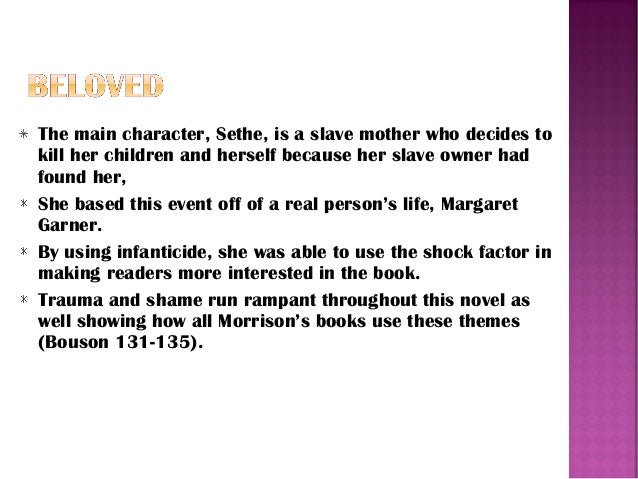 BELOVED

* The main character, Sethe, is a slave mother who decides to kill her children and herself because her slave owner had found her,
* She based this event off of a real person's life, Margaret Garner.
* By using infanticide, she was able to use the shock factor in making readers more interested in the book.
* Trauma and shame run rampant throughout this novel as well showing how all Morrison's books use these themes (Bouson 131-135).